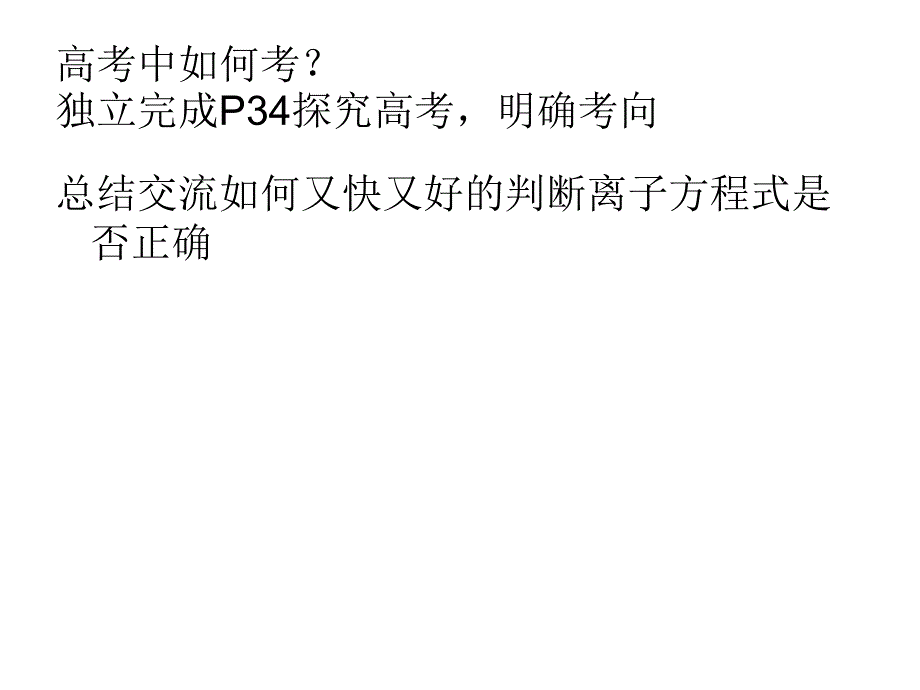 高考中如何考？
独立完成P34探究高考，明确考向

总结交流如何又快又好的判断离子方程式是否正确